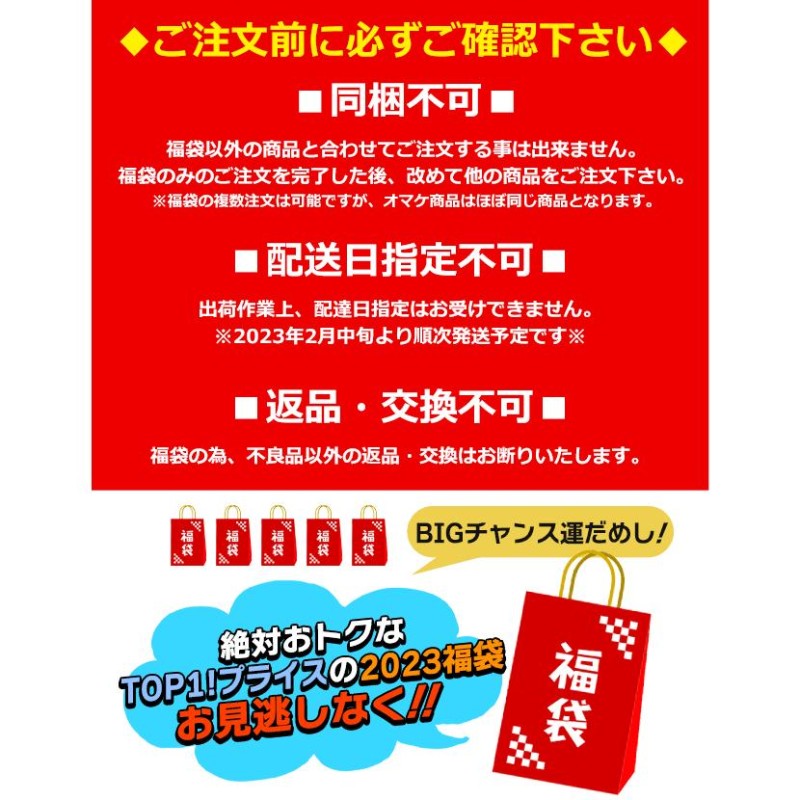 ◆ご注文前に必ずご確認下さい◆

■同梱不可■

福袋以外の商品と合わせてご注文する事は出来ません。
福袋のみのご注文を完了した後、改めて他の商品をご注文下さい。
※福袋の複数注文は可能ですが、オマケ商品はほぼ同じ商品となります。

■配送日指定不可■

出荷作業上、配達日指定はお受けできません。
※2023年2月中旬より順次発送予定です※

■返品・交換不可■

福袋の為、不良品以外の返品・交換はお断りいたします。

福袋 福袋 福袋 福袋 福袋

BIGチャンス運だめし!

絶対おトクな
TOP1!プライスの2023福袋
お見逃しなく!!

福袋